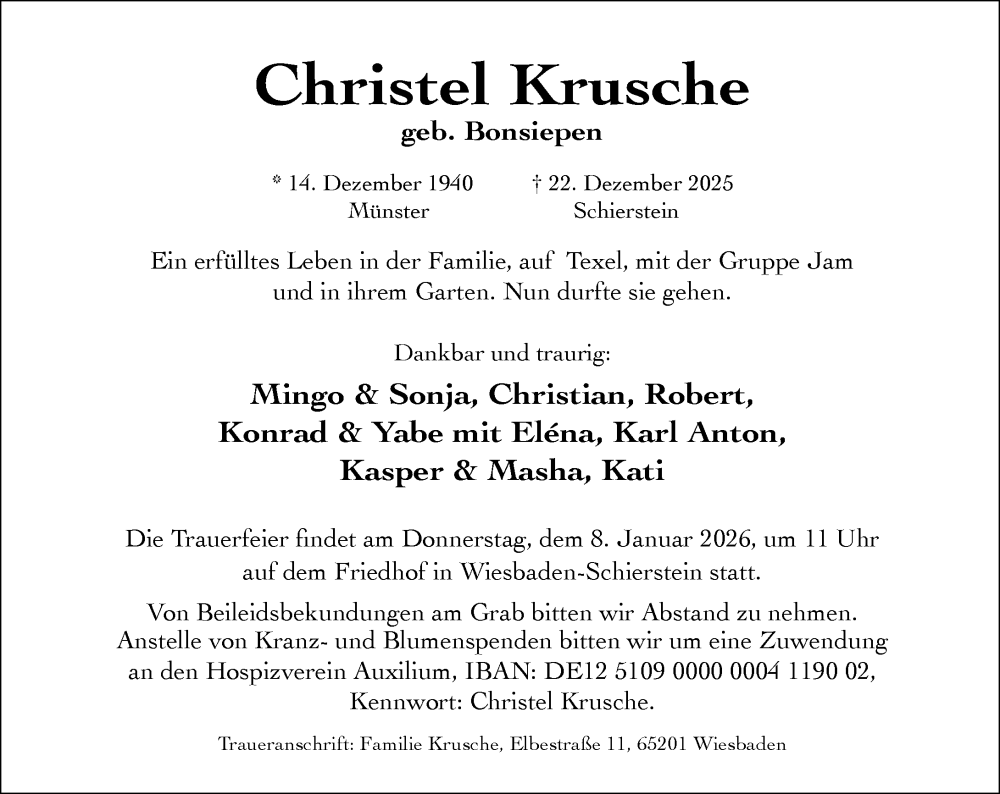 Christel Krusche
geb. Bonsiepen

* 14. Dezember 1940
Münster

† 22. Dezember 2025
Schierstein

Ein erfülltes Leben in der Familie, auf Texel, mit der Gruppe Jam und in ihrem Garten. Nun durfte sie gehen.

Dankbar und traurig:

Mingo & Sonja, Christian, Robert,
Konrad & Yabe mit Eléna, Karl Anton,
Kasper & Masha, Kati

Die Trauerfeier findet am Donnerstag, dem 8. Januar 2026, um 11 Uhr auf dem Friedhof in Wiesbaden-Schierstein statt.

Von Beileidsbekundungen am Grab bitten wir Abstand zu nehmen. Anstelle von Kranz- und Blumenspenden bitten wir um eine Zuwendung an den Hospizverein Auxilium, IBAN: DE12 5109 0000 0004 1190 02, Kennwort: Christel Krusche.

Traueranschrift: Familie Krusche, Elbestraße 11, 65201 Wiesbaden